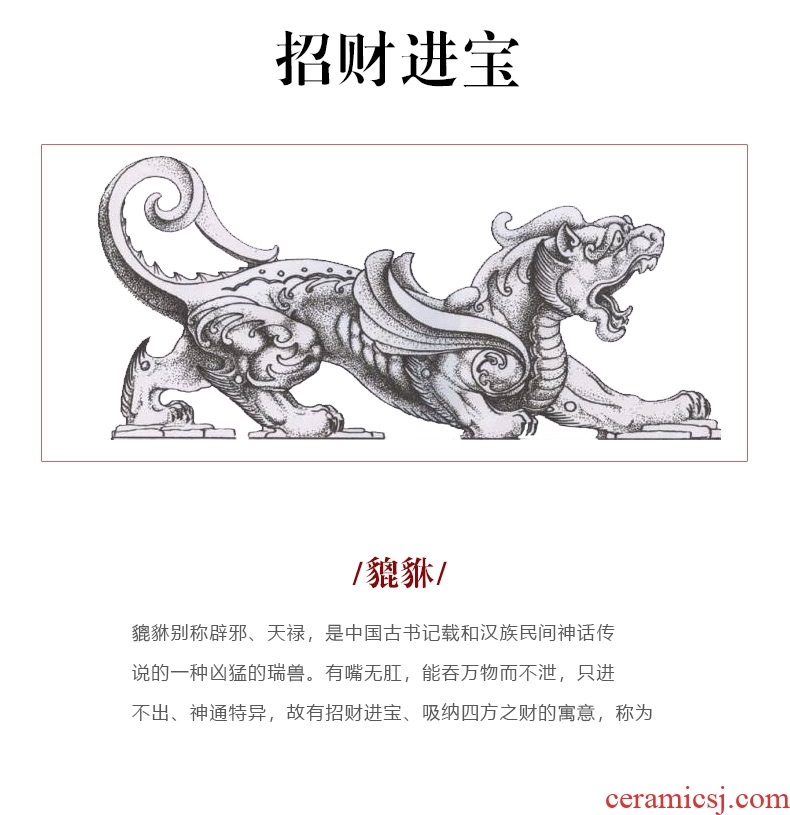 招财进宝

/貔貅/

貔貅别称辟邪、天禄，是中国古书记载和汉族民间神话传说的一种凶猛的瑞兽。有嘴无肛，能吞万物而不泄，只进不出、神通特异，故有招财进宝、吸纳四方之财的寓意，称为

ceramicsj.com